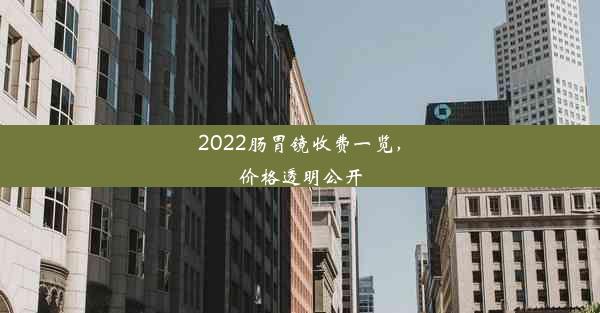 2022肠胃镜收费一览，价格透明公开